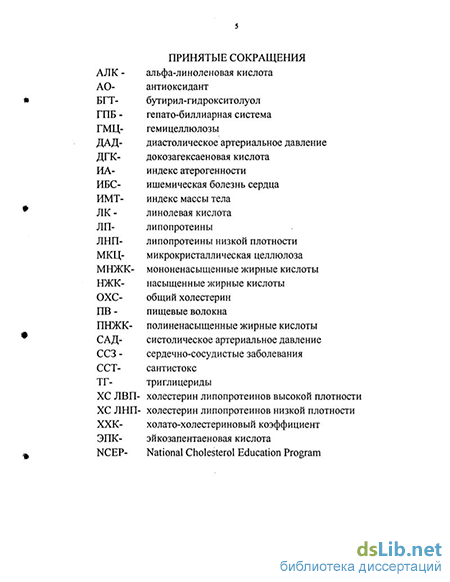 5

ПРИНЯТЫЕ СОКРАЩЕНИЯ

АЛК - альфа-линоленовая кислота
АО- антиоксидант
БГТ- бутирил-гидрокситолуол
ГПБ - гепато-биллиарная система
ГМЦ- гемицеллюлозы
ДАД- диастолическое артериальное давление
ДГК- докозагексаеновая кислота
ИА- индекс атерогенности
ИБС- ишемическая болезнь сердца
ИМТ- индекс массы тела
ЛК - линолевая кислота
ЛП- липопротеины
ЛНП- липопротеины низкой плотности
МКЦ- микрокристаллическая целлюлоза
МНЖК- мононенасыщенные жирные кислоты
НЖК- насыщенные жирные кислоты
ОХС- общий холестерин
ПВ - пищевые волокна
ПНЖК- полиненасыщенные жирные кислоты
САД- систолическое артериальное давление
ССЗ - сердечно-сосудистые заболевания
ССТ- сантистокс
ТГ- триглицериды
ХС ЛВП- холестерин липопротеинов высокой плотности
ХС ЛНП- холестерин липопротеинов низкой плотности
ХХК- холато-холестериновый коэффициент
ЭПК- эйкозапентаеновая кислота
NCEP- National Cholesterol Education Program

dsLib.net
библиотека диссертаций